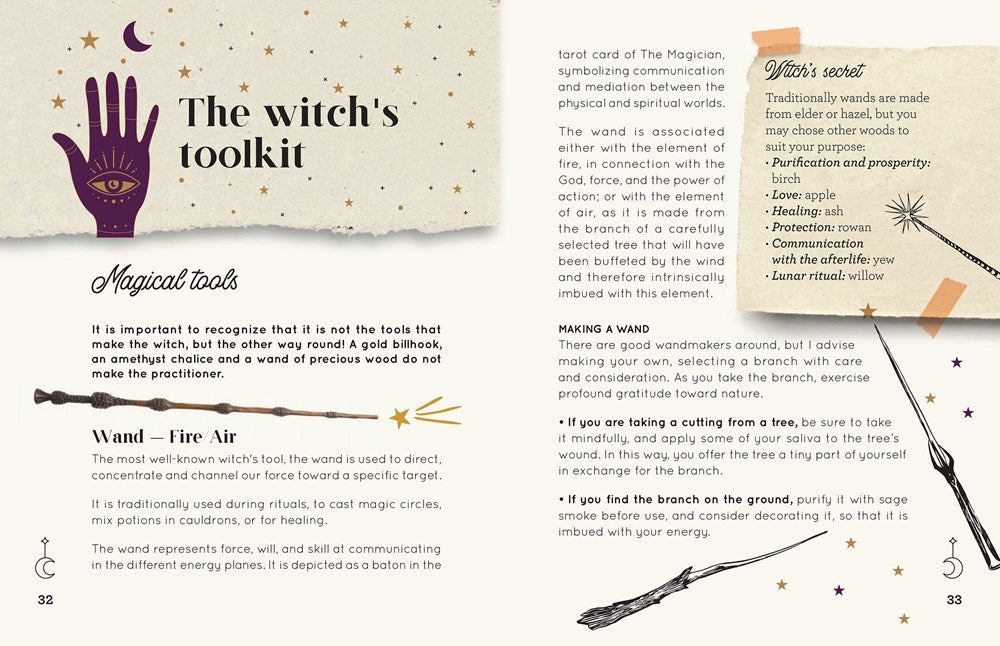 The witch's toolkit

Magical tools

It is important to recognize that it is not the tools that make the witch, but the other way round! A gold billhook, an amethyst chalice and a wand of precious wood do not make the practitioner.

Wand — Fire Air

The most well-known witch's tool, the wand is used to direct, concentrate and channel our force toward a specific target.

It is traditionally used during rituals, to cast magic circles, mix potions in cauldrons, or for healing.

The wand represents force, will, and skill at communicating in the different energy planes. It is depicted as a baton in the tarot card of The Magician, symbolizing communication and mediation between the physical and spiritual worlds.

The wand is associated either with the element of fire, in connection with the God, force, and the power of action; or with the element of air, as it is made from the branch of a carefully selected tree that will have been buffeted by the wind and therefore intrinsically imbued with this element.

MAKING A WAND
There are good wandmakers around, but I advise making your own, selecting a branch with care and consideration. As you take the branch, exercise profound gratitude toward nature.

• If you are taking a cutting from a tree, be sure to take it mindfully, and apply some of your saliva to the tree's wound. In this way, you offer the tree a tiny part of yourself in exchange for the branch.

• If you find the branch on the ground, purify it with sage smoke before use, and consider decorating it, so that it is imbued with your energy.

Witch's secret
Traditionally wands are made from elder or hazel, but you may chose other woods to suit your purpose:
• Purification and prosperity: birch
• Love: apple
• Healing: ash
• Protection: rowan
• Communication with the afterlife: yew
• Lunar ritual: willow

32

33